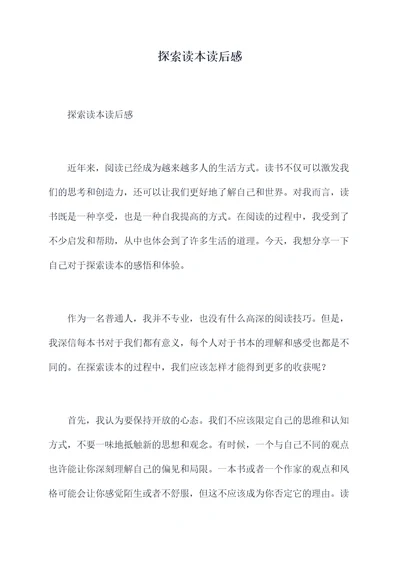 探索读本读后感

探索读本读后感

近年来，阅读已经成为越来越多人的生活方式。读书不仅可以激发我们的思考和创造力，还可以让我们更好地了解自己和世界。对我而言，读书既是一种享受，也是一种自我提高的方式。在阅读的过程中，我受到了不少启发和帮助，从中也体会到了许多生活的道理。今天，我想分享一下自己对于探索读本的感悟和体验。

作为一名普通人，我并不专业，也没有什么高深的阅读技巧。但是，我深信每本书对于我们都有意义，每个人对于书本的理解和感受也都是不同的。在探索读本的过程中，我们应该怎样才能得到更多的收获呢？

首先，我认为要保持开放的心态。我们不应该限定自己的思维和认知方式，不要一味地抵触新的思想和观念。有时候，一个与自己不同的观点也许能让你深刻理解自己的偏见和局限。一本书或者一个作家的观点和风格可能会让你感觉陌生或者不舒服，但这不应该成为你否定它的理由。读